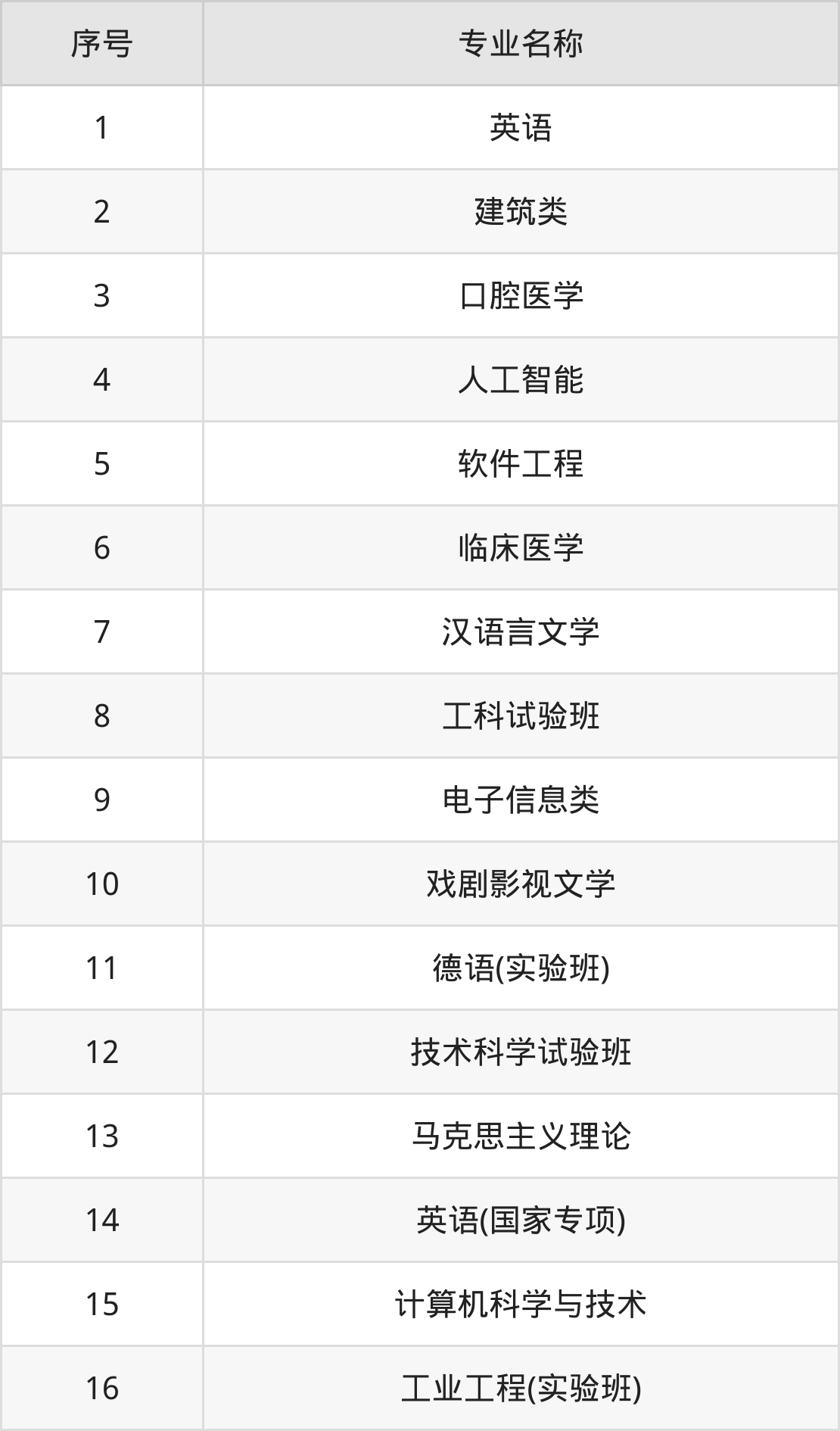 | 序号 | 专业名称 |
|---|---|
| 1 | 英语 |
| 2 | 建筑类 |
| 3 | 口腔医学 |
| 4 | 人工智能 |
| 5 | 软件工程 |
| 6 | 临床医学 |
| 7 | 汉语言文学 |
| 8 | 工科试验班 |
| 9 | 电子信息类 |
| 10 | 戏剧影视文学 |
| 11 | 德语(实验班) |
| 12 | 技术科学试验班 |
| 13 | 马克思主义理论 |
| 14 | 英语(国家专项) |
| 15 | 计算机科学与技术 |
| 16 | 工业工程(实验班) |